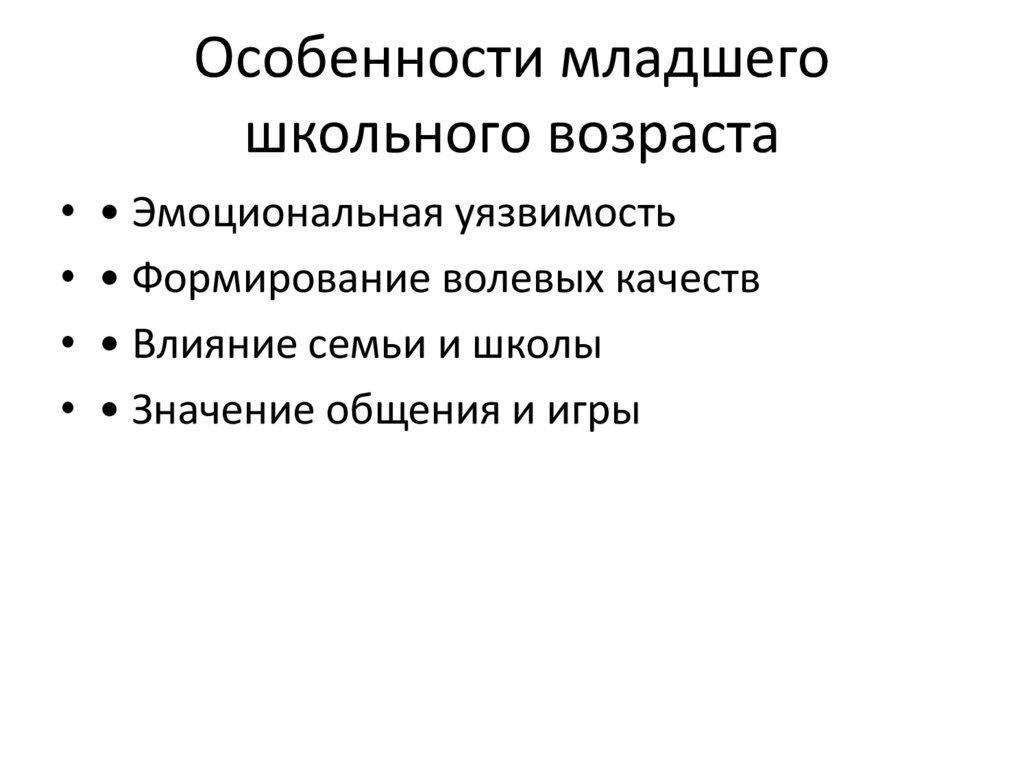 Особенности младшего школьного возраста

• • Эмоциональная уязвимость
• • Формирование волевых качеств
• • Влияние семьи и школы
• • Значение общения и игры